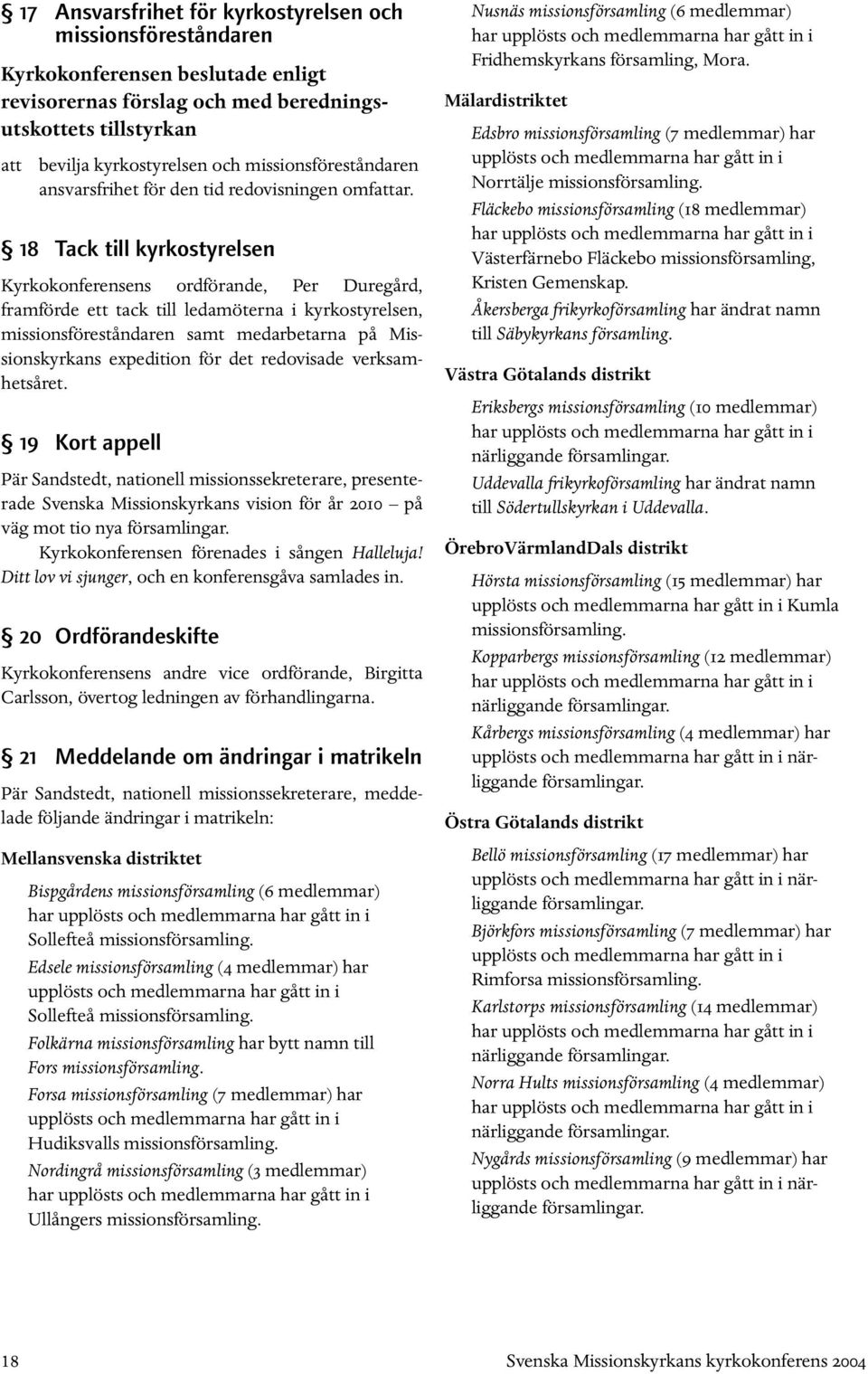 § 17 Ansvarsfrihet för kyrkostyrelsen och missionsföreståndaren

Kyrkokonferensen beslutade enligt revisorernas förslag och med beredningsutskottets tillstyrkan

att bevilja kyrkostyrelsen och missionsföreståndaren ansvarsfrihet för den tid redovisningen omfattar.

§ 18 Tack till kyrkostyrelsen

Kyrkokonferensens ordförande, Per Duregård, framförde ett tack till ledamöterna i kyrkostyrelsen, missionsföreståndaren samt medarbetarna på Missionskyrkans expedition för det redovisade verksamhetsåret.

§ 19 Kort appell

Pär Sandstedt, nationell missionssekreterare, presenterade Svenska Missionskyrkans vision för år 2010 – på väg mot tio nya församlingar.

Kyrkokonferensen förenades i sången Halleluja! Ditt lov vi sjunger, och en konferensgåva samlades in.

§ 20 Ordförandeskifte

Kyrkokonferensens andre vice ordförande, Birgitta Carlsson, övertog ledningen av förhandlingarna.

§ 21 Meddelande om ändringar i matrikeln

Pär Sandstedt, nationell missionssekreterare, meddelade följande ändringar i matrikeln:

Mellansvenska distriktet

Bispgårdens missionsförsamling (6 medlemmar) har upplösts och medlemmarna har gått in i Sollefteå missionsförsamling.

Edsele missionsförsamling (4 medlemmar) har upplösts och medlemmarna har gått in i Sollefteå missionsförsamling.

Folkärna missionsförsamling har bytt namn till Fors missionsförsamling.

Forsa missionsförsamling (7 medlemmar) har upplösts och medlemmarna har gått in i Hudiksvalls missionsförsamling.

Nordingrå missionsförsamling (3 medlemmar) har upplösts och medlemmarna har gått in i Ullångers missionsförsamling.

Nusnäs missionsförsamling (6 medlemmar) har upplösts och medlemmarna har gått in i Fridhemskyrkans församling, Mora.

Mälardistriktet

Edsbro missionsförsamling (7 medlemmar) har upplösts och medlemmarna har gått in i Norrtälje missionsförsamling.

Fläckebo missionsförsamling (18 medlemmar) har upplösts och medlemmarna har gått in i Västerfärnebo Fläckebo missionsförsamling, Kristen Gemenskap.

Åkersberga frikyrkoförsamling har ändrat namn till Säbykyrkans församling.

Västra Götalands distrikt

Eriksbergs missionsförsamling (10 medlemmar) har upplösts och medlemmarna har gått in i närliggande församlingar.

Uddevalla frikyrkoförsamling har ändrat namn till Södertullskyrkan i Uddevalla.

ÖrebroVärmlandDals distrikt

Hörsta missionsförsamling (15 medlemmar) har upplösts och medlemmarna har gått in i Kumla missionsförsamling.

Kopparbergs missionsförsamling (12 medlemmar) har upplösts och medlemmarna har gått in i närliggande församlingar.

Kårbergs missionsförsamling (4 medlemmar) har upplösts och medlemmarna har gått in i närliggande församlingar.

Östra Götalands distrikt

Bellö missionsförsamling (17 medlemmar) har upplösts och medlemmarna har gått in i närliggande församlingar.

Björkfors missionsförsamling (7 medlemmar) har upplösts och medlemmarna har gått in i Rimforsa missionsförsamling.

Karlstorps missionsförsamling (14 medlemmar) har upplösts och medlemmarna har gått in i närliggande församlingar.

Norra Hults missionsförsamling (4 medlemmar) har upplösts och medlemmarna har gått in i närliggande församlingar.

Nygårds missionsförsamling (9 medlemmar) har upplösts och medlemmarna har gått in i närliggande församlingar.

18 Svenska Missionskyrkans kyrkokonferens 2004